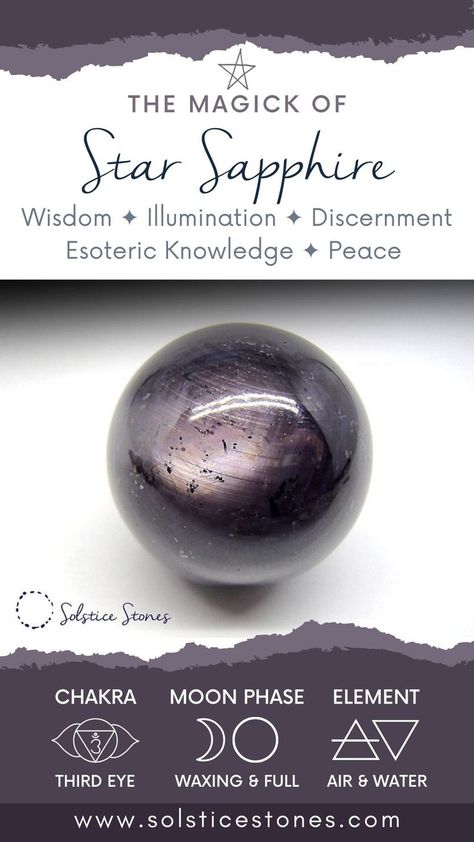 THE MAGICK OF

Star Sapphire

Wisdom ✦ Illumination ✦ Discernment
Esoteric Knowledge ✦ Peace

Solstice Stones

CHAKRA

THIRD EYE

MOON PHASE

WAXING & FULL

ELEMENT

AIR & WATER

www.solsticestones.com